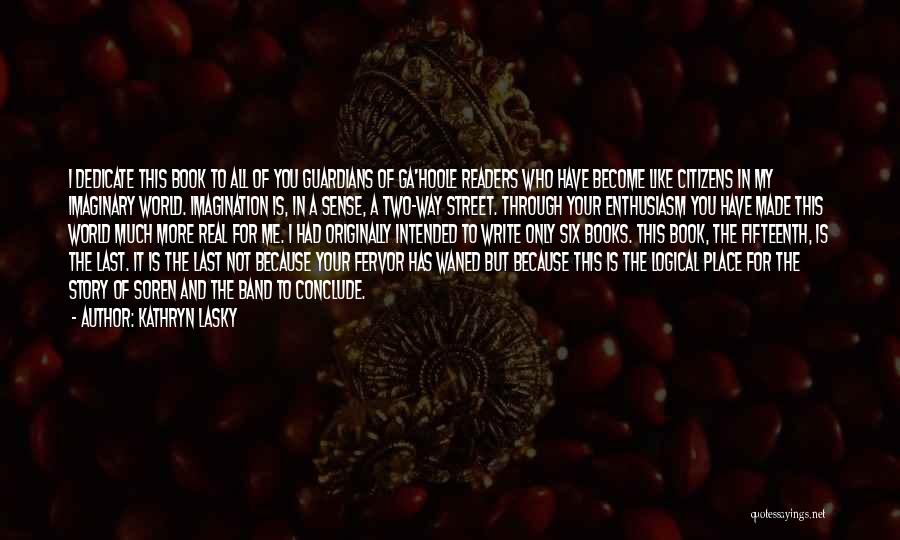 I DEDICATE THIS BOOK TO ALL OF YOU GUARDIANS OF GA'HOOLE READERS WHO HAVE BECOME LIKE CITIZENS IN MY IMAGINARY WORLD. IMAGINATION IS, IN A SENSE, A TWO-WAY STREET. THROUGH YOUR ENTHUSIASM YOU HAVE MADE THIS WORLD MUCH MORE REAL FOR ME. I HAD ORIGINALLY INTENDED TO WRITE ONLY SIX BOOKS. THIS BOOK, THE FIFTEENTH, IS THE LAST. IT IS THE LAST NOT BECAUSE YOUR FERVOR HAS WANED BUT BECAUSE THIS IS THE LOGICAL PLACE FOR THE STORY OF SOREN AND THE BAND TO CONCLUDE.

- AUTHOR: KATHRYN LASKY

quotessayings.net